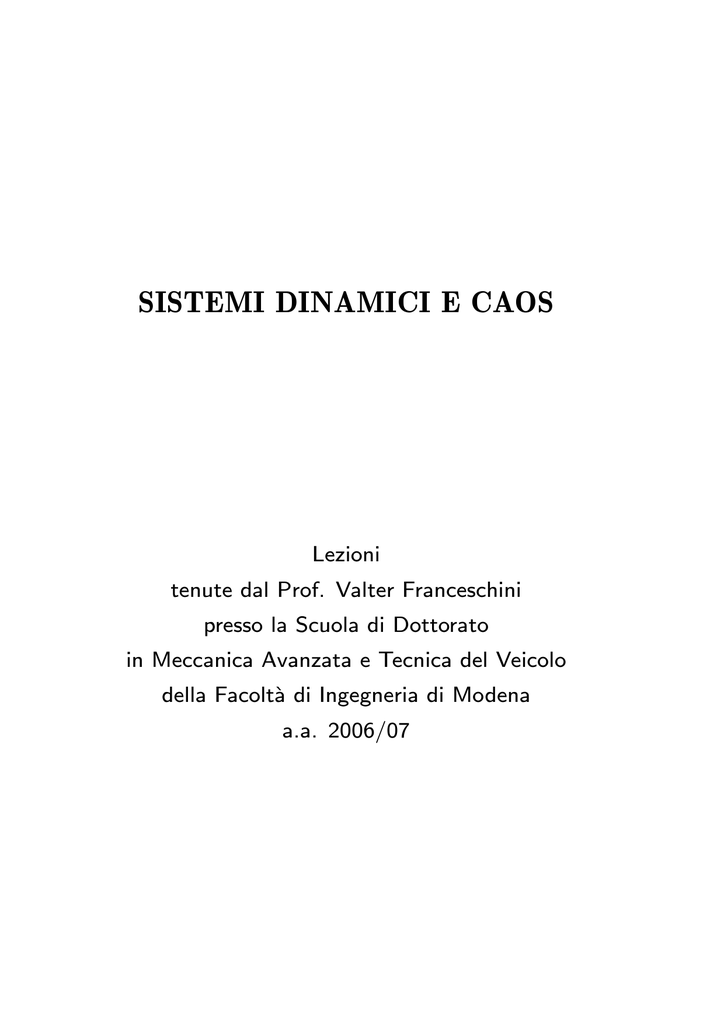 SISTEMI DINAMICI E CAOS

Lezioni
tenute dal Prof. Valter Franceschini
presso la Scuola di Dottorato
in Meccanica Avanzata e Tecnica del Veicolo
della Facoltà di Ingegneria di Modena
a.a. 2006/07